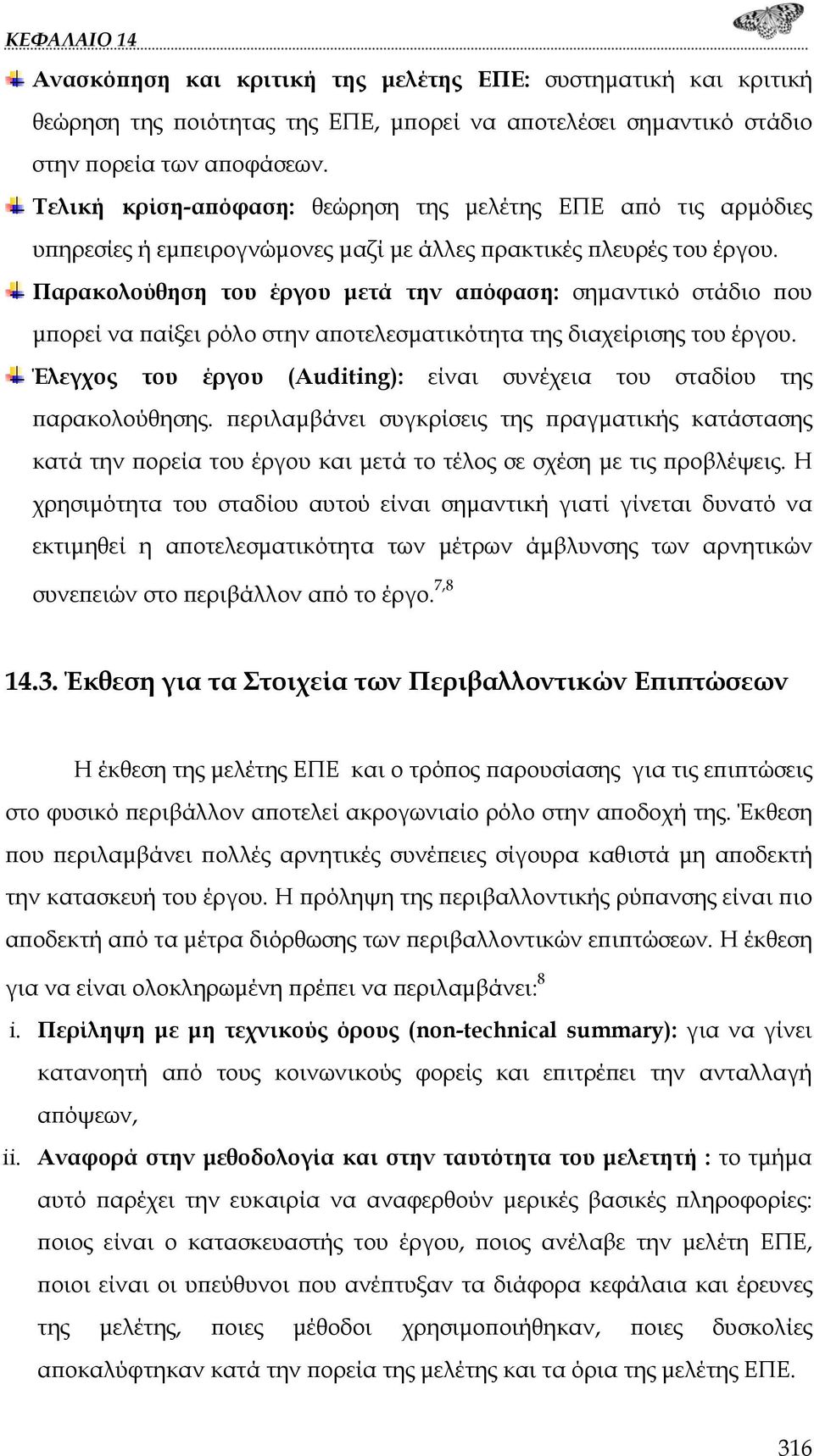 ΚΕΦΑΛΑΙΟ 14

Ανασκόπηση και κριτική της μελέτης ΕΠΕ: συστηματική και κριτική θεώρηση της ποιότητας της ΕΠΕ, μπορεί να αποτελέσει σημαντικό στάδιο στην πορεία των αποφάσεων.

Τελική κρίση-απόφαση: θεώρηση της μελέτης ΕΠΕ από τις αρμόδιες υπηρεσίες ή εμπειρογνώμονες μαζί με άλλες πρακτικές πλευρές του έργου.

Παρακολούθηση του έργου μετά την απόφαση: σημαντικό στάδιο που μπορεί να παίξει ρόλο στην αποτελεσματικότητα της διαχείρισης του έργου.

Έλεγχος του έργου (Auditing): είναι συνέχεια του σταδίου της παρακολούθησης. περιλαμβάνει συγκρίσεις της πραγματικής κατάστασης κατά την πορεία του έργου και μετά το τέλος σε σχέση με τις προβλέψεις. Η χρησιμότητα του σταδίου αυτού είναι σημαντική γιατί γίνεται δυνατό να εκτιμηθεί η αποτελεσματικότητα των μέτρων άμβλυνσης των αρνητικών συνεπειών στο περιβάλλον από το έργο.$^{7,8}$

14.3. Έκθεση για τα Στοιχεία των Περιβαλλοντικών Επιπτώσεων

Η έκθεση της μελέτης ΕΠΕ και ο τρόπος παρουσίασης για τις επιπτώσεις στο φυσικό περιβάλλον αποτελεί ακρογωνιαίο ρόλο στην αποδοχή της. Έκθεση που περιλαμβάνει πολλές αρνητικές συνέπειες σίγουρα καθιστά μη αποδεκτή την κατασκευή του έργου. Η πρόληψη της περιβαλλοντικής ρύπανσης είναι πιο αποδεκτή από τα μέτρα διόρθωσης των περιβαλλοντικών επιπτώσεων. Η έκθεση για να είναι ολοκληρωμένη πρέπει να περιλαμβάνει:$^{8}$

i. Περίληψη με μη τεχνικούς όρους (non-technical summary): για να γίνει κατανοητή από τους κοινωνικούς φορείς και επιτρέπει την ανταλλαγή απόψεων,

ii. Αναφορά στην μεθοδολογία και στην ταυτότητα του μελετητή : το τμήμα αυτό παρέχει την ευκαιρία να αναφερθούν μερικές βασικές πληροφορίες: ποιος είναι ο κατασκευαστής του έργου, ποιος ανέλαβε την μελέτη ΕΠΕ, ποιοι είναι οι υπεύθυνοι που ανέπτυξαν τα διάφορα κεφάλαια και έρευνες της μελέτης, ποιες μέθοδοι χρησιμοποιήθηκαν, ποιες δυσκολίες αποκαλύφτηκαν κατά την πορεία της μελέτης και τα όρια της μελέτης ΕΠΕ.

316